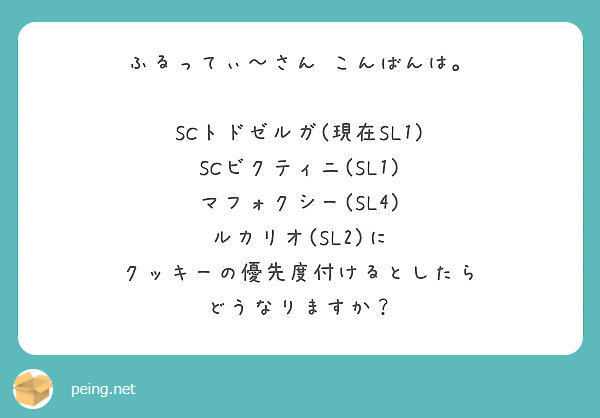 ふるってぃ〜さん こんばんは。

SCトドゼルガ(現在SL1)
SCビクティニ(SL1)
マフォクシー(SL4)
ルカリオ(SL2)に
クッキーの優先度付けるとしたら
どうなりますか？

peing.net